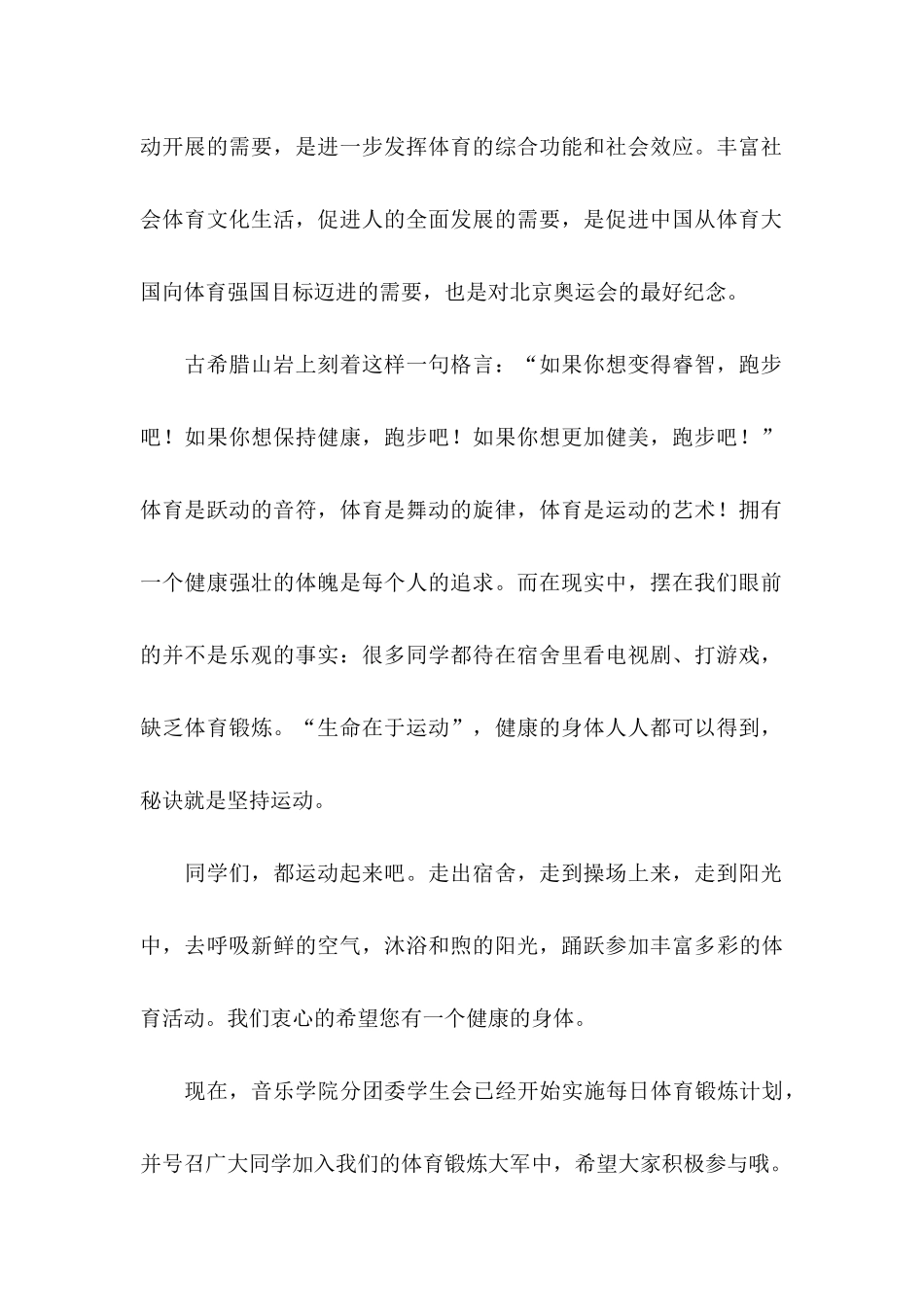 动开展的需要，是进一步发挥体育的综合功能和社会效应。丰富社会体育文化生活，促进人的全面发展的需要，是促进中国从体育大国向体育强国目标迈进的需要，也是对北京奥运会的最好纪念。

古希腊山岩上刻着这样一句格言：“如果你想变得睿智，跑步吧！如果你想保持健康，跑步吧！如果你想更加健美，跑步吧！”体育是跃动的音符，体育是舞动的旋律，体育是运动的艺术！拥有一个健康强壮的体魄是每个人的追求。而在现实中，摆在我们眼前的并不是乐观的事实：很多同学都待在宿舍里看电视剧、打游戏，缺乏体育锻炼。“生命在于运动”，健康的身体人人都可以得到，秘诀就是坚持运动。

同学们，都运动起来吧。走出宿舍，走到操场上来，走到阳光中，去呼吸新鲜的空气，沐浴和煦的阳光，踊跃参加丰富多彩的体育活动。我们衷心的希望您有一个健康的身体。

现在，音乐学院分团委学生会已经开始实施每日体育锻炼计划，并号召广大同学加入我们的体育锻炼大军中，希望大家积极参与哦。